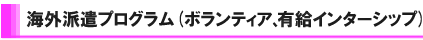 海外派遣プログラム（ボランティア、有給インターシップ）